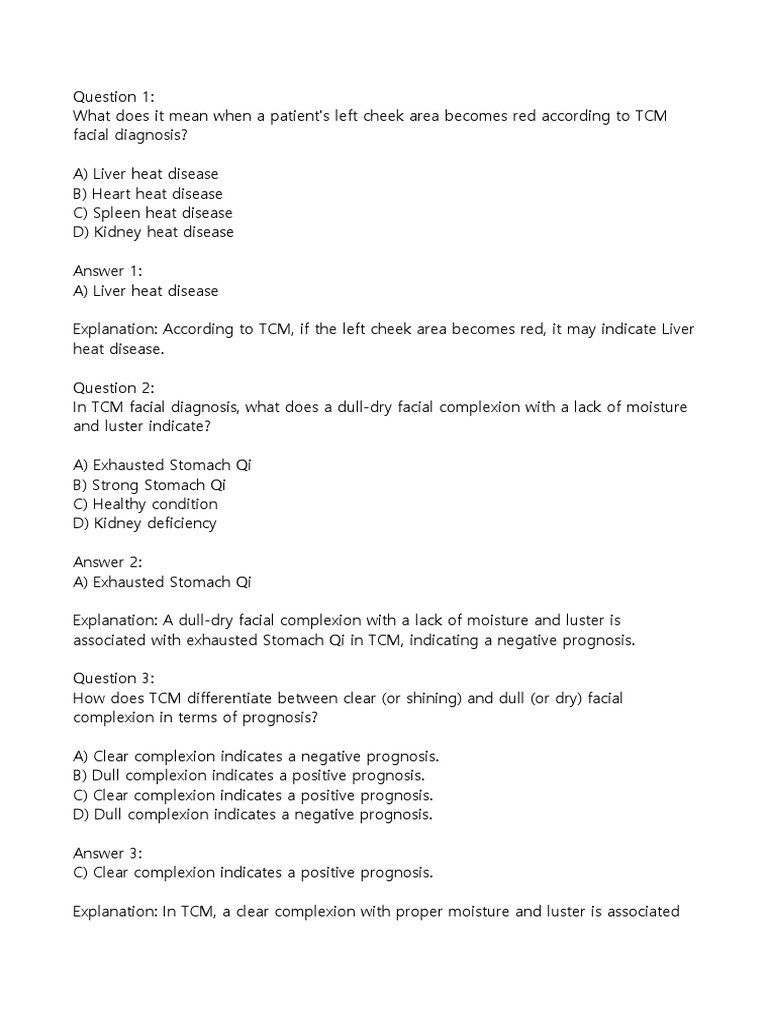 Question 1:
What does it mean when a patient's left cheek area becomes red according to TCM facial diagnosis?

A) Liver heat disease
B) Heart heat disease
C) Spleen heat disease
D) Kidney heat disease

Answer 1:
A) Liver heat disease

Explanation: According to TCM, if the left cheek area becomes red, it may indicate Liver heat disease.

Question 2:
In TCM facial diagnosis, what does a dull-dry facial complexion with a lack of moisture and luster indicate?

A) Exhausted Stomach Qi
B) Strong Stomach Qi
C) Healthy condition
D) Kidney deficiency

Answer 2:
A) Exhausted Stomach Qi

Explanation: A dull-dry facial complexion with a lack of moisture and luster is associated with exhausted Stomach Qi in TCM, indicating a negative prognosis.

Question 3:
How does TCM differentiate between clear (or shining) and dull (or dry) facial complexion in terms of prognosis?

A) Clear complexion indicates a negative prognosis.
B) Dull complexion indicates a positive prognosis.
C) Clear complexion indicates a positive prognosis.
D) Dull complexion indicates a negative prognosis.

Answer 3:
C) Clear complexion indicates a positive prognosis.

Explanation: In TCM, a clear complexion with proper moisture and luster is associated